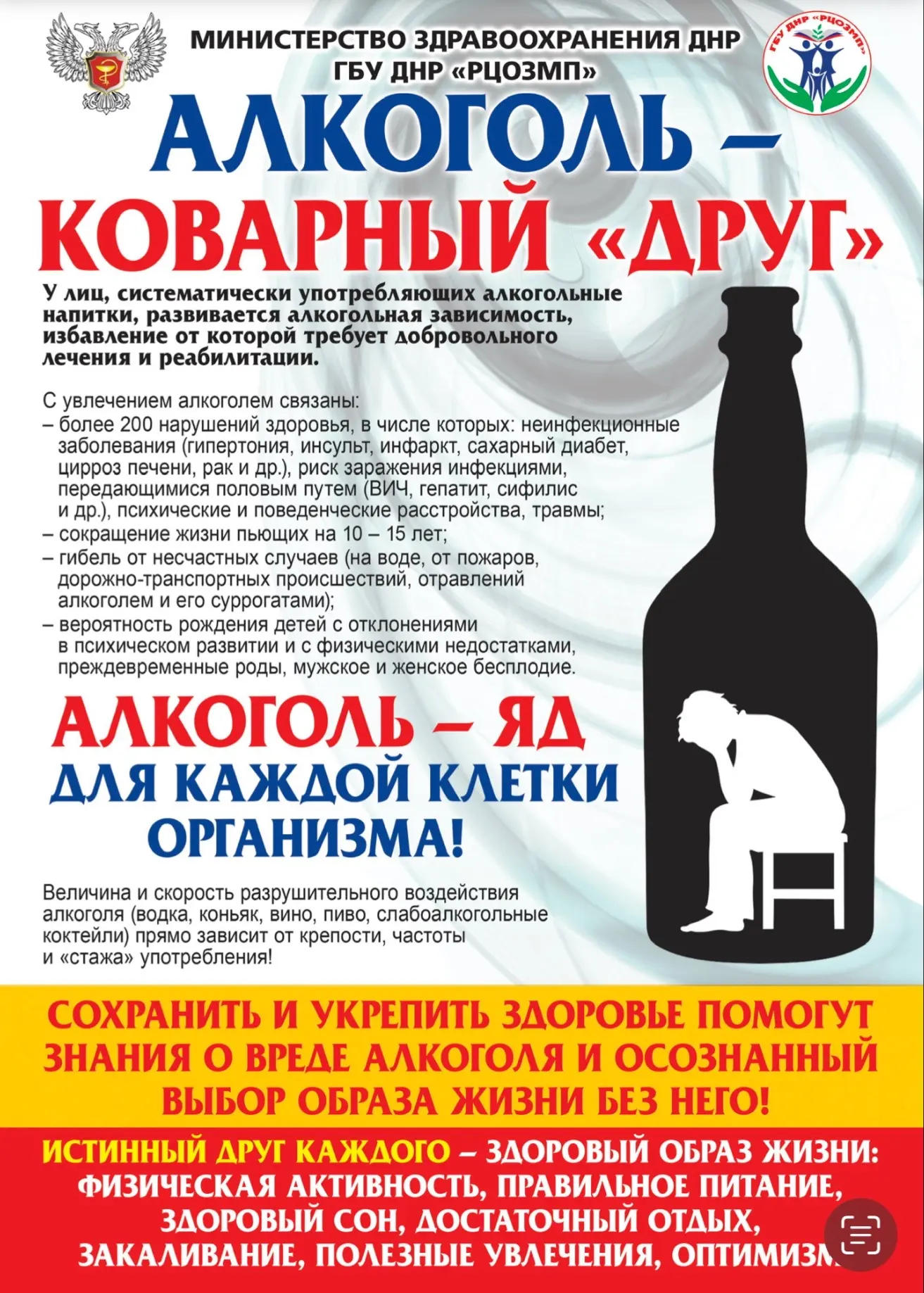 МИНИСТЕРСТВО ЗДРАВООХРАНЕНИЯ ДНР
ГБУ ДНР «РЦОЗМП»

ГБУ ДНР «РЦОЗМП»

АЛКОГОЛЬ – КОВАРНЫЙ «ДРУГ»

У лиц, систематически употребляющих алкогольные напитки, развивается алкогольная зависимость, избавление от которой требует добровольного лечения и реабилитации.

С увлечением алкоголем связаны:
– более 200 нарушений здоровья, в числе которых: неинфекционные заболевания (гипертония, инсульт, инфаркт, сахарный диабет, цирроз печени, рак и др.), риск заражения инфекциями, передающимися половым путем (ВИЧ, гепатит, сифилис и др.), психические и поведенческие расстройства, травмы;
– сокращение жизни пьющих на 10 – 15 лет;
– гибель от несчастных случаев (на воде, от пожаров, дорожно-транспортных происшествий, отравлений алкоголем и его суррогатами);
– вероятность рождения детей с отклонениями в психическом развитии и с физическими недостатками, преждевременные роды, мужское и женское бесплодие.

АЛКОГОЛЬ – ЯД ДЛЯ КАЖДОЙ КЛЕТКИ ОРГАНИЗМА!

Величина и скорость разрушительного воздействия алкоголя (водка, коньяк, вино, пиво, слабоалкогольные коктейли) прямо зависит от крепости, частоты и «стажа» употребления!

СОХРАНИТЬ И УКРЕПИТЬ ЗДОРОВЬЕ ПОМОГУТ ЗНАНИЯ О ВРЕДЕ АЛКОГОЛЯ И ОСОЗНАННЫЙ ВЫБОР ОБРАЗА ЖИЗНИ БЕЗ НЕГО!

ИСТИННЫЙ ДРУГ КАЖДОГО – ЗДОРОВЫЙ ОБРАЗ ЖИЗНИ: ФИЗИЧЕСКАЯ АКТИВНОСТЬ, ПРАВИЛЬНОЕ ПИТАНИЕ, ЗДОРОВЫЙ СОН, ДОСТАТОЧНЫЙ ОТДЫХ, ЗАКАЛИВАНИЕ, ПОЛЕЗНЫЕ УВЛЕЧЕНИЯ, ОПТИМИЗМ